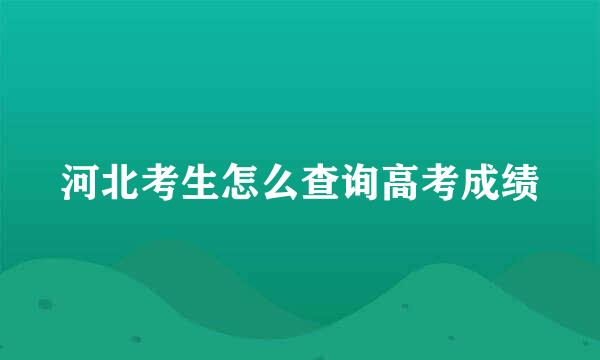 河北考生怎么查询高考成绩